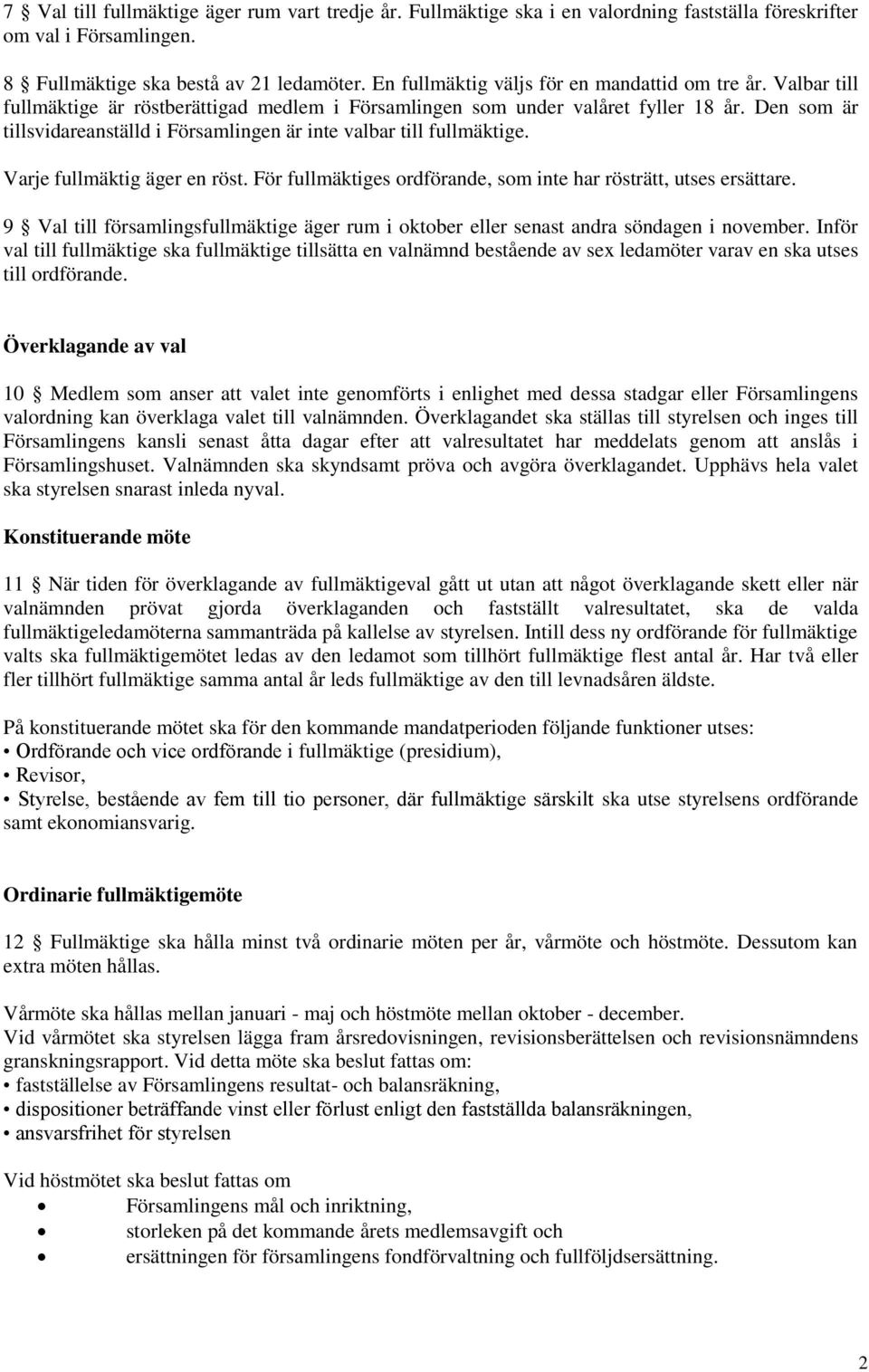 7 § Val till fullmäktige äger rum vart tredje år. Fullmäktige ska i en valordning fastställa föreskrifter om val i Församlingen.

8 § Fullmäktige ska bestå av 21 ledamöter. En fullmäktig väljs för en mandattid om tre år. Valbar till fullmäktige är röstberättigad medlem i Församlingen som under valåret fyller 18 år. Den som är tillsvidareanställd i Församlingen är inte valbar till fullmäktige.

Varje fullmäktig äger en röst. För fullmäktiges ordförande, som inte har rösträtt, utses ersättare.

9 § Val till församlingsfullmäktige äger rum i oktober eller senast andra söndagen i november. Inför val till fullmäktige ska fullmäktige tillsätta en valnämnd bestående av sex ledamöter varav en ska utses till ordförande.

Överklagande av val

10 § Medlem som anser att valet inte genomförts i enlighet med dessa stadgar eller Församlingens valordning kan överklaga valet till valnämnden. Överklagandet ska ställas till styrelsen och inges till Församlingens kansli senast åtta dagar efter att valresultatet har meddelats genom att anslås i Församlingshuset. Valnämnden ska skyndsamt pröva och avgöra överklagandet. Upphävs hela valet ska styrelsen snarast inleda nyval.

Konstituerande möte

11 § När tiden för överklagande av fullmäktigeval gått ut utan att något överklagande skett eller när valnämnden prövat gjorda överklaganden och fastställt valresultatet, ska de valda fullmäktigeledamöterna sammanträda på kallelse av styrelsen. Intill dess ny ordförande för fullmäktige valts ska fullmäktigemötet ledas av den ledamot som tillhört fullmäktige flest antal år. Har två eller fler tillhört fullmäktige samma antal år leds fullmäktige av den till levnadsåren äldste.

På konstituerande mötet ska för den kommande mandatperioden följande funktioner utses:
• Ordförande och vice ordförande i fullmäktige (presidium),
• Revisor,
• Styrelse, bestående av fem till tio personer, där fullmäktige särskilt ska utse styrelsens ordförande samt ekonomiansvarig.

Ordinarie fullmäktigemöte

12 § Fullmäktige ska hålla minst två ordinarie möten per år, vårmöte och höstmöte. Dessutom kan extra möten hållas.

Vårmöte ska hållas mellan januari - maj och höstmöte mellan oktober - december.
Vid vårmötet ska styrelsen lägga fram årsredovisningen, revisionsberättelsen och revisionsnämndens granskningsrapport. Vid detta möte ska beslut fattas om:
• fastställelse av Församlingens resultat- och balansräkning,
• dispositioner beträffande vinst eller förlust enligt den fastställda balansräkningen,
• ansvarsfrihet för styrelsen

Vid höstmötet ska beslut fattas om
• Församlingens mål och inriktning,
• storleken på det kommande årets medlemsavgift och
• ersättningen för församlingens fondförvaltning och fullföljdsersättning.

2